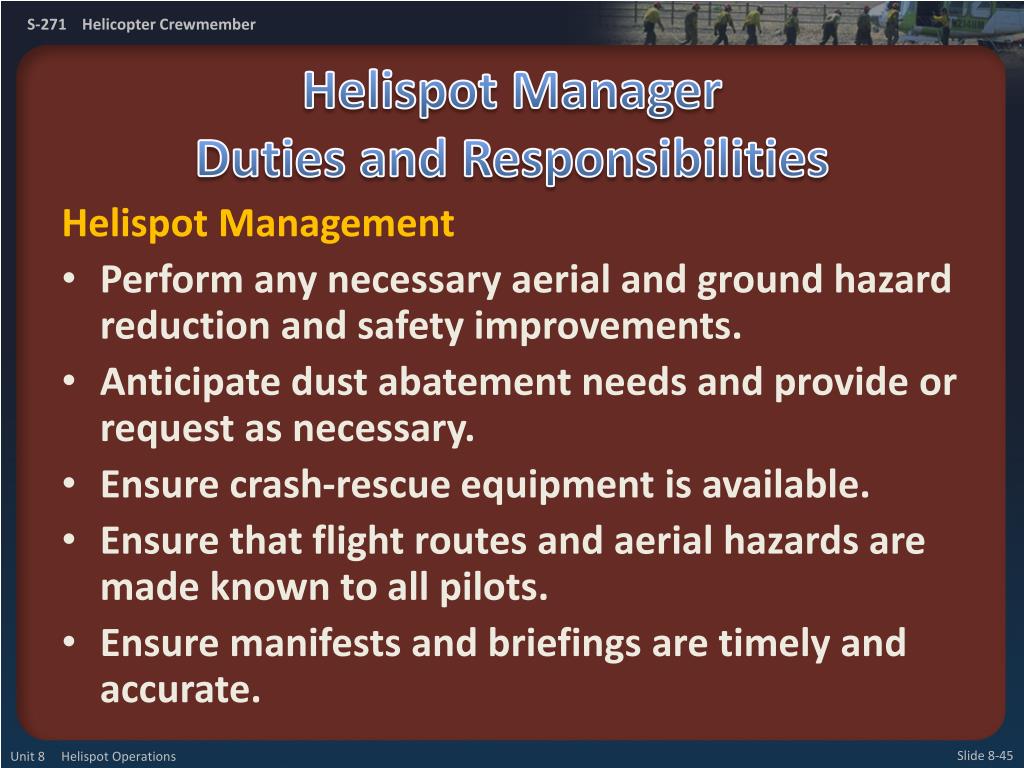 S-271 Helicopter Crewmember

Helispot Manager
Duties and Responsibilities

Helispot Management

• Perform any necessary aerial and ground hazard reduction and safety improvements.
• Anticipate dust abatement needs and provide or request as necessary.
• Ensure crash-rescue equipment is available.
• Ensure that flight routes and aerial hazards are made known to all pilots.
• Ensure manifests and briefings are timely and accurate.

Unit 8 Helispot Operations

Slide 8-45